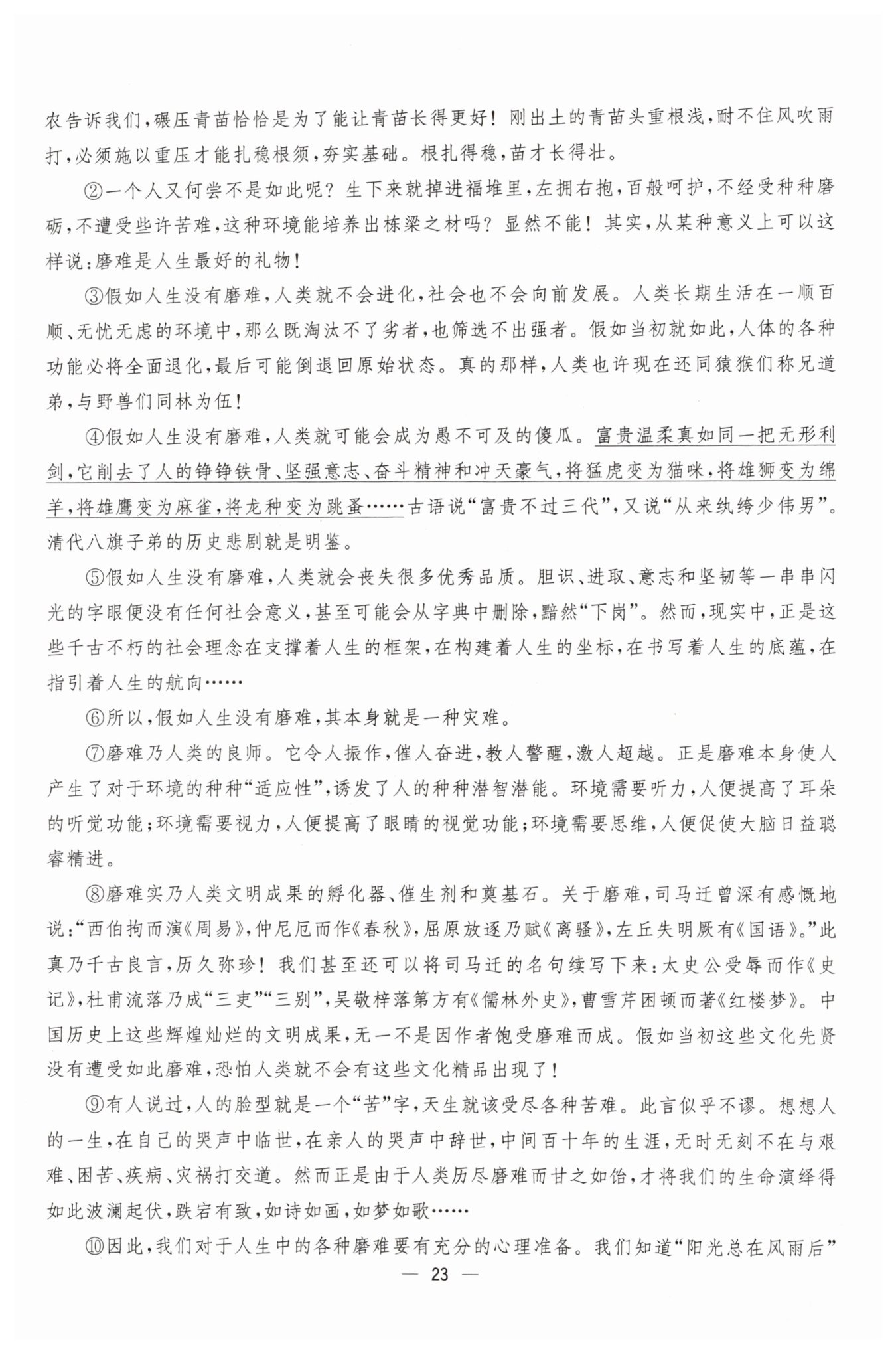 农告诉我们，碾压青苗恰恰是为了能让青苗长得更好！刚出土的青苗头重根浅，耐不住风吹雨打，必须施以重压才能扎稳根须，夯实基础。根扎得稳，苗才长得壮。

②一个人又何尝不是如此呢？生下来就掉进福堆里，左拥右抱，百般呵护，不经受种种磨砺，不遭受些许苦难，这种环境能培养出栋梁之材吗？显然不能！其实，从某种意义上可以这样说：磨难是人生最好的礼物！

③假如人生没有磨难，人类就不会进化，社会也不会向前发展。人类长期生活在一顺百顺、无忧无虑的环境中，那么既淘汰不了劣者，也筛选不出强者。假如当初就如此，人体的各种功能必将全面退化，最后可能倒退回原始状态。真的那样，人类也许现在还同猿猴们称兄道弟，与野兽们同林为伍！

④假如人生没有磨难，人类就可能会成为愚不可及的傻瓜。富贵温柔真如同一把无形利剑，它削去了人的铮铮铁骨、坚强意志、奋斗精神和冲天豪气，将猛虎变为猫咪，将雄狮变为绵羊，将雄鹰变为麻雀，将龙种变为跳蚤……古语说“富贵不过三代”，又说“从来纨绔少伟男”。清代八旗子弟的历史悲剧就是明鉴。

⑤假如人生没有磨难，人类就会丧失很多优秀品质。胆识、进取、意志和坚韧等一串串闪光的字眼便没有任何社会意义，甚至可能会从字典中删除，黯然“下岗”。然而，现实中，正是这些千古不朽的社会理念在支撑着人生的框架，在构建着人生的坐标，在书写着人生的底蕴，在指引着人生的航向……

⑥所以，假如人生没有磨难，其本身就是一种灾难。

⑦磨难乃人类的良师。它令人振作，催人奋进，教人警醒，激人超越。正是磨难本身使人产生了对于环境的种种“适应性”，诱发了人的种种潜智潜能。环境需要听力，人便提高了耳朵的听觉功能；环境需要视力，人便提高了眼睛的视觉功能；环境需要思维，人便促使大脑日益聪睿精进。

⑧磨难实乃人类文明成果的孵化器、催生剂和奠基石。关于磨难，司马迁曾深有感慨地说：“西伯拘而演《周易》，仲尼厄而作《春秋》，屈原放逐乃赋《离骚》，左丘失明厥有《国语》。”此真乃千古良言，历久弥珍！我们甚至还可以将司马迁的名句续写下来：太史公受辱而作《史记》，杜甫流落乃成“三吏”“三别”，吴敬梓落第方有《儒林外史》，曹雪芹困顿而著《红楼梦》。中国历史上这些辉煌灿烂的文明成果，无一不是因作者饱受磨难而成。假如当初这些文化先贤没有遭受如此磨难，恐怕人类就不会有这些文化精品出现了！

⑨有人说过，人的脸型就是一个“苦”字，天生就该受尽各种苦难。此言似乎不谬。想想人的一生，在自己的哭声中临世，在亲人的哭声中辞世，中间百十年的生涯，无时无刻不在与艰难、困苦、疾病、灾祸打交道。然而正是由于人类历尽磨难而甘之如饴，才将我们的生命演绎得如此波澜起伏，跌宕有致，如诗如画，如梦如歌……

⑩因此，我们对于人生中的各种磨难要有充分的心理准备。我们知道“阳光总在风雨后”

— 23 —